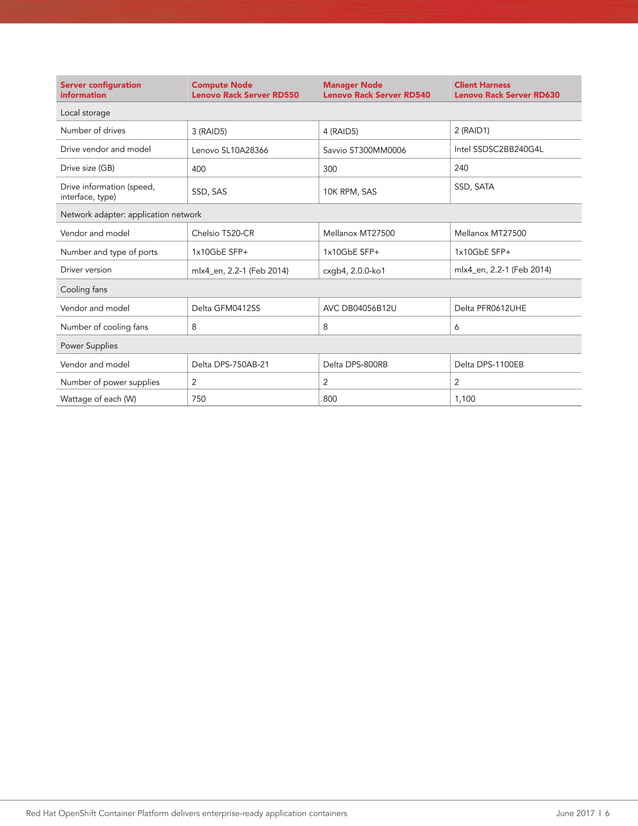 | Server configuration information | Compute Node Lenovo Rack Server RD550 | Manager Node Lenovo Rack Server RD540 | Client Harness Lenovo Rack Server RD630 |
|---|---|---|---|
| Local storage | | | |
| Number of drives | 3 (RAID5) | 4 (RAID5) | 2 (RAID1) |
| Drive vendor and model | Lenovo SL10A28366 | Savvio ST300MM0006 | Intel SSDSC2BB240G4L |
| Drive size (GB) | 400 | 300 | 240 |
| Drive information (speed, interface, type) | SSD, SAS | 10K RPM, SAS | SSD, SATA |
| Network adapter: application network | | | |
| Vendor and model | Chelsio T520-CR | Mellanox MT27500 | Mellanox MT27500 |
| Number and type of ports | 1x10GbE SFP+ | 1x10GbE SFP+ | 1x10GbE SFP+ |
| Driver version | mlx4_en, 2.2-1 (Feb 2014) | cxgb4, 2.0.0-ko1 | mlx4_en, 2.2-1 (Feb 2014) |
| Cooling fans | | | |
| Vendor and model | Delta GFM0412SS | AVC DB04056B12U | Delta PFR0612UHE |
| Number of cooling fans | 8 | 8 | 6 |
| Power Supplies | | | |
| Vendor and model | Delta DPS-750AB-21 | Delta DPS-800RB | Delta DPS-1100EB |
| Number of power supplies | 2 | 2 | 2 |
| Wattage of each (W) | 750 | 800 | 1,100 |

Red Hat OpenShift Container Platform delivers enterprise-ready application containers

June 2017 | 6